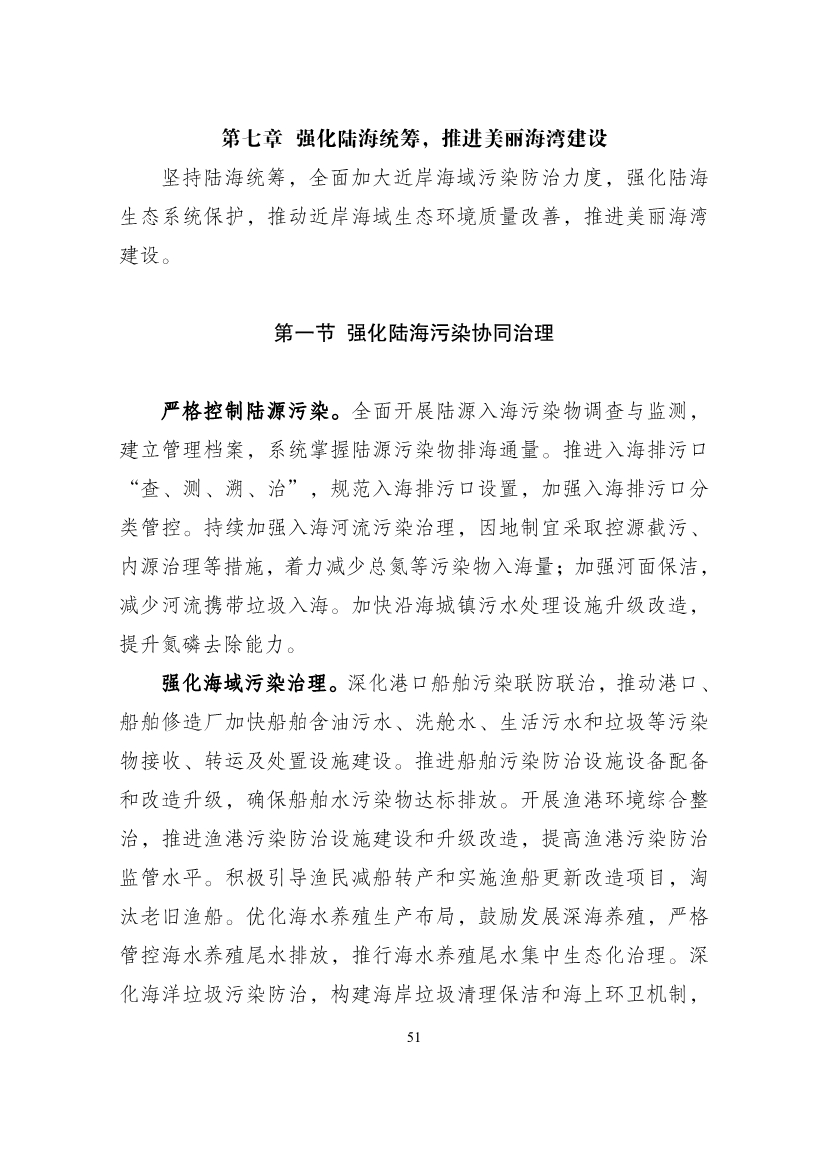 第七章 强化陆海统筹，推进美丽海湾建设

坚持陆海统筹，全面加大近岸海域污染防治力度，强化陆海生态系统保护，推动近岸海域生态环境质量改善，推进美丽海湾建设。

第一节 强化陆海污染协同治理

严格控制陆源污染。全面开展陆源入海污染物调查与监测，建立管理档案，系统掌握陆源污染物排海通量。推进入海排污口“查、测、溯、治”，规范入海排污口设置，加强入海排污口分类管控。持续加强入海河流污染治理，因地制宜采取控源截污、内源治理等措施，着力减少总氮等污染物入海量；加强河面保洁，减少河流携带垃圾入海。加快沿海城镇污水处理设施升级改造，提升氮磷去除能力。

强化海域污染治理。深化港口船舶污染联防联治，推动港口、船舶修造厂加快船舶含油污水、洗舱水、生活污水和垃圾等污染物接收、转运及处置设施建设。推进船舶污染防治设施设备配备和改造升级，确保船舶水污染物达标排放。开展渔港环境综合整治，推进渔港污染防治设施建设和升级改造，提高渔港污染防治监管水平。积极引导渔民减船转产和实施渔船更新改造项目，淘汰老旧渔船。优化海水养殖生产布局，鼓励发展深海养殖，严格管控海水养殖尾水排放，推行海水养殖尾水集中生态化治理。深化海洋垃圾污染防治，构建海岸垃圾清理保洁和海上环卫机制，

51